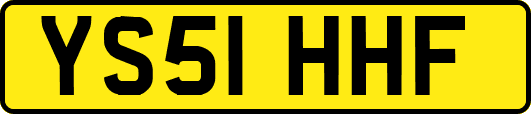 YS51 HHF